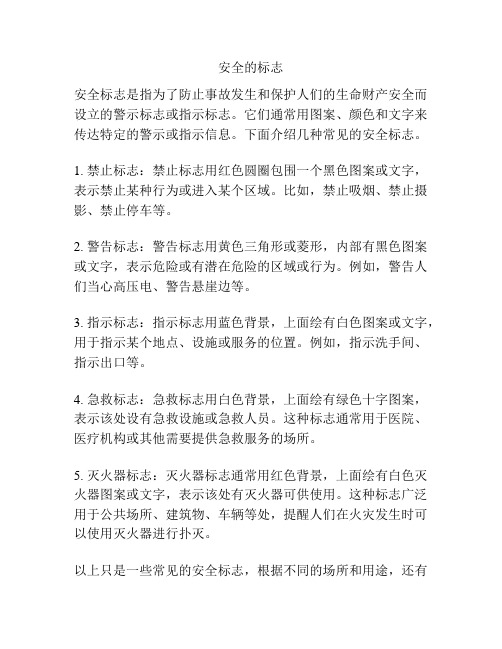 安全的标志

安全标志是指为了防止事故发生和保护人们的生命财产安全而设立的警示标志或指示标志。它们通常用图案、颜色和文字来传达特定的警示或指示信息。下面介绍几种常见的安全标志。

1. 禁止标志：禁止标志用红色圆圈包围一个黑色图案或文字，表示禁止某种行为或进入某个区域。比如，禁止吸烟、禁止摄影、禁止停车等。

2. 警告标志：警告标志用黄色三角形或菱形，内部有黑色图案或文字，表示危险或有潜在危险的区域或行为。例如，警告人们当心高压电、警告悬崖边等。

3. 指示标志：指示标志用蓝色背景，上面绘有白色图案或文字，用于指示某个地点、设施或服务的位置。例如，指示洗手间、指示出口等。

4. 急救标志：急救标志用白色背景，上面绘有绿色十字图案，表示该处设有急救设施或急救人员。这种标志通常用于医院、医疗机构或其他需要提供急救服务的场所。

5. 灭火器标志：灭火器标志通常用红色背景，上面绘有白色灭火器图案或文字，表示该处有灭火器可供使用。这种标志广泛用于公共场所、建筑物、车辆等处，提醒人们在火灾发生时可以使用灭火器进行扑灭。

以上只是一些常见的安全标志，根据不同的场所和用途，还有